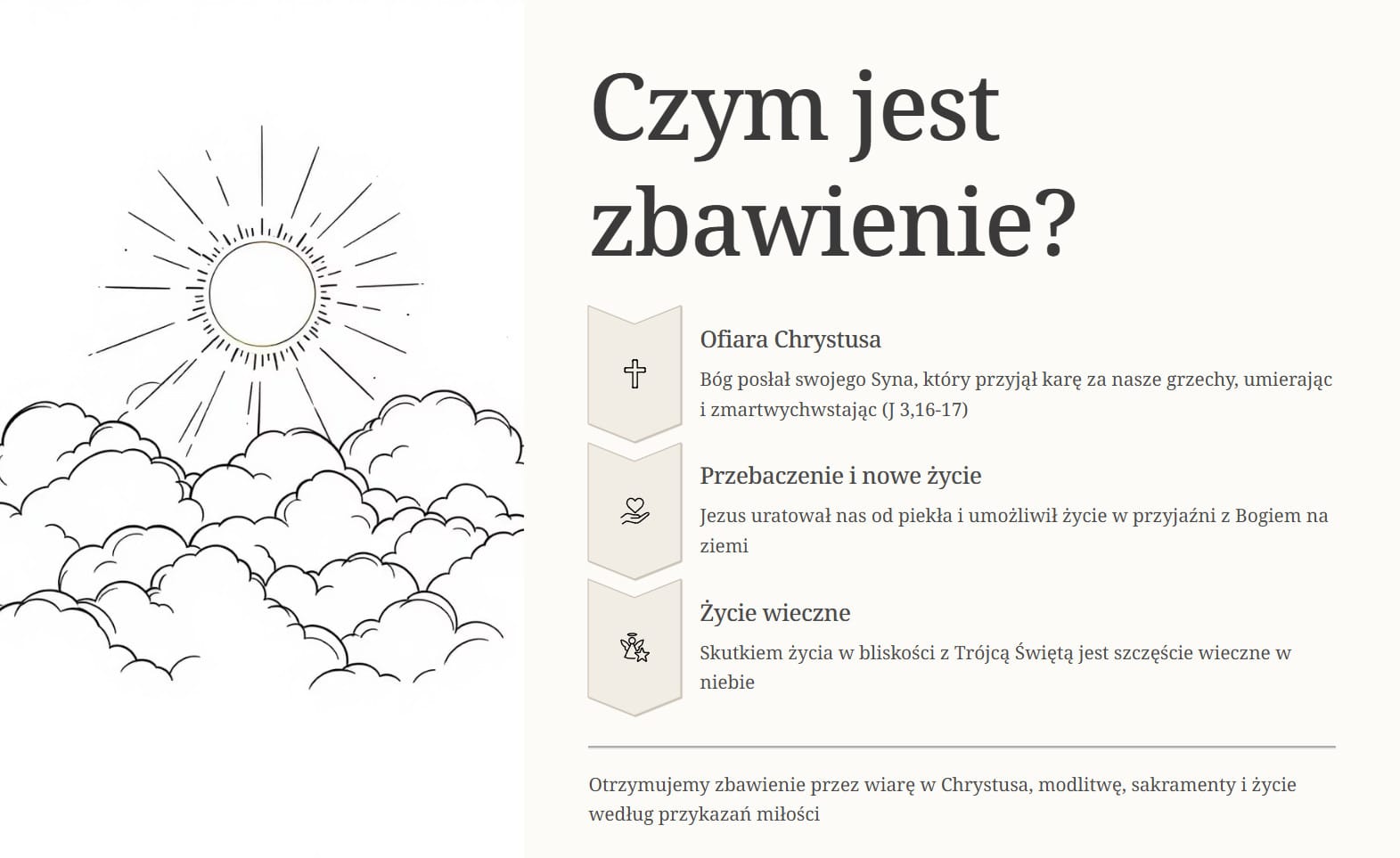 Czym jest zbawienie?

Ofiara Chrystusa

Bóg posłał swojego Syna, który przyjął karę za nasze grzechy, umierając i zmartwychwstając (J 3,16-17)

Przebaczenie i nowe życie

Jezus uratował nas od piekła i umożliwił życie w przyjaźni z Bogiem na ziemi

Życie wieczne

Skutkiem życia w bliskości z Trójcą Świętą jest szczęście wieczne w niebie

Otrzymujemy zbawienie przez wiarę w Chrystusa, modlitwę, sakramenty i życie według przykazań miłości